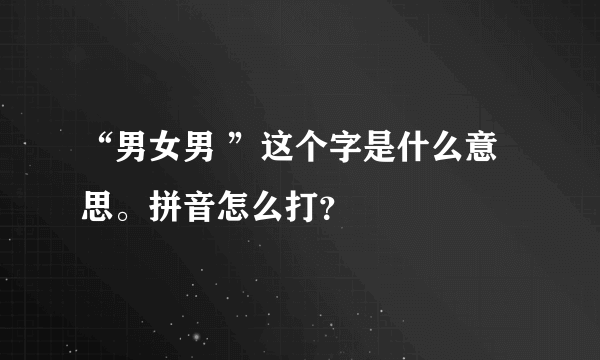 “男女男 ”这个字是什么意思。拼音怎么打?